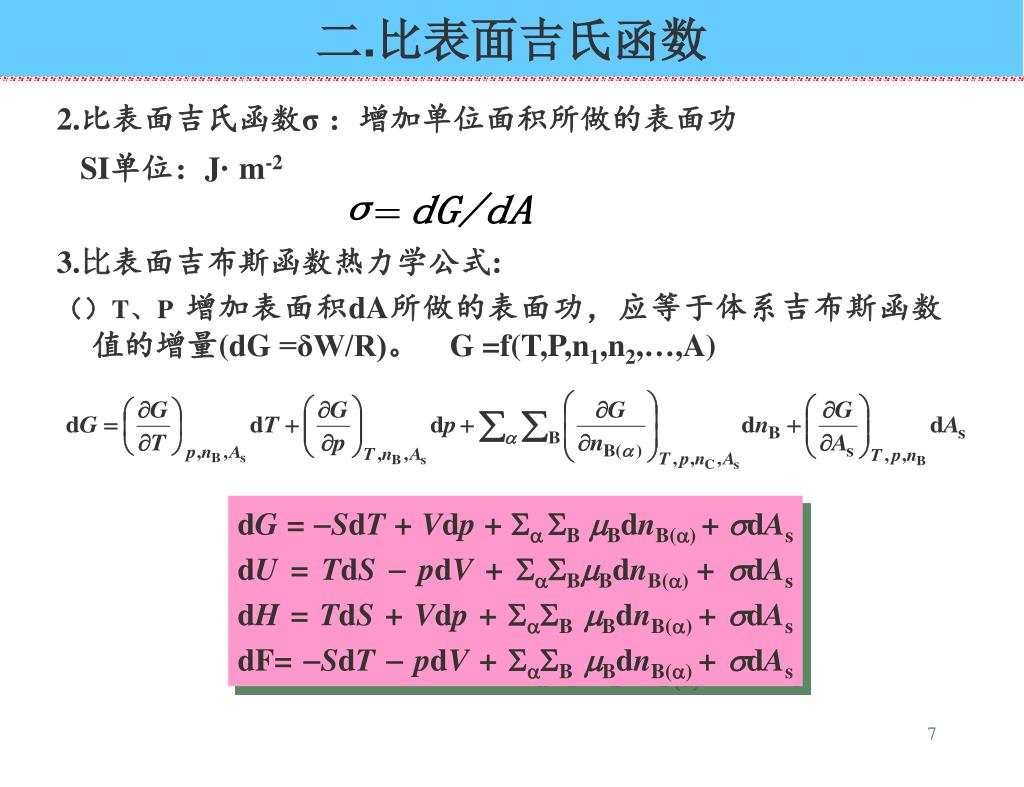 二.比表面吉氏函数

2.比表面吉氏函数σ： 增加单位面积所做的表面功

SI单位：J· m$^{-2}$

$\sigma = dG/dA$

3.比表面吉布斯函数热力学公式:

（）T、P 增加表面积dA所做的表面功，应等于体系吉布斯函数值的增量(dG =δW/R)。 G =f(T,P,n$_1$,n$_2$,…,A)

$dG = \left(\frac{\partial G}{\partial T}\right)_{p,n_B,A_s} dT + \left(\frac{\partial G}{\partial p}\right)_{T,n_B,A_s} dp + \sum_\alpha \sum_B \left(\frac{\partial G}{\partial n_{B(\alpha)}}\right)_{T,p,n_C,A_s} dn_B + \left(\frac{\partial G}{\partial A_s}\right)_{T,p,n_B} dA_s$

$dG = -SdT + Vdp + \Sigma_\alpha \Sigma_B \mu_B dn_{B(\alpha)} + \sigma dA_s$
$dU = TdS - pdV + \Sigma_\alpha \Sigma_B \mu_B dn_{B(\alpha)} + \sigma dA_s$
$dH = TdS + Vdp + \Sigma_\alpha \Sigma_B \mu_B dn_{B(\alpha)} + \sigma dA_s$
$dF = -SdT - pdV + \Sigma_\alpha \Sigma_B \mu_B dn_{B(\alpha)} + \sigma dA_s$

7